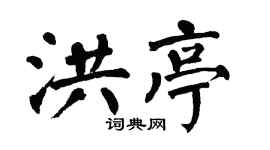 洪亭
词典网